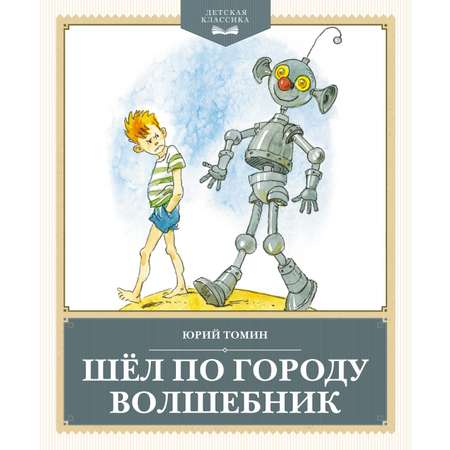 ДЕТСКАЯ КЛАССИКА

ЮРИЙ ТОМИН

ШЁЛ ПО ГОРОДУ ВОЛШЕБНИК